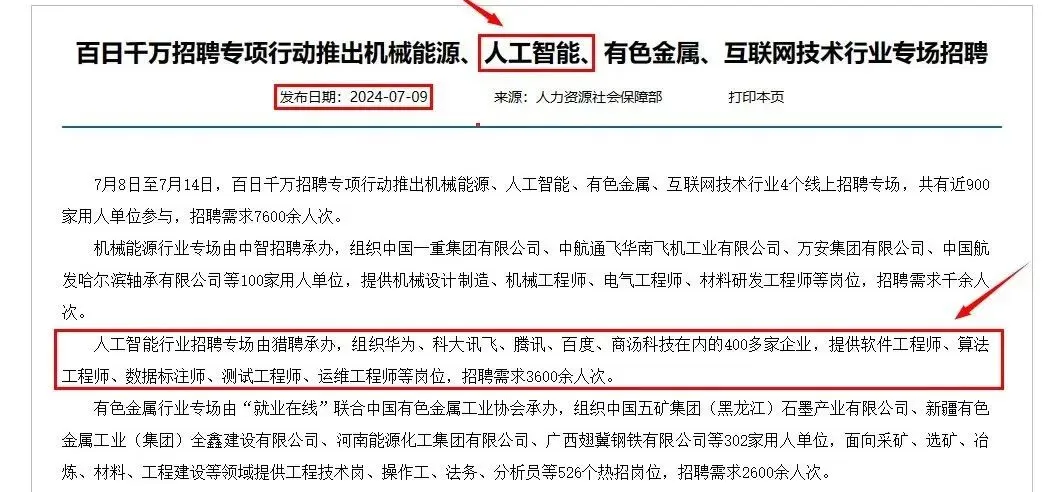 百日千万招聘专项行动推出机械能源、人工智能、有色金属、互联网技术行业专场招聘

发布日期：2024-07-09　　来源：人力资源社会保障部　　打印本页

7月8日至7月14日，百日千万招聘专项行动推出机械能源、人工智能、有色金属、互联网技术行业4个线上招聘专场，共有近900家用人单位参与，招聘需求7600余人次。

机械能源行业专场由中智招聘承办，组织中国一重集团有限公司、中航通飞华南飞机工业有限公司、万安集团有限公司、中国航发哈尔滨轴承有限公司等100家用人单位，提供机械设计制造、机械工程师、电气工程师、材料研发工程师等岗位，招聘需求千余人次。

人工智能行业招聘专场由猎聘承办，组织华为、科大讯飞、腾讯、百度、商汤科技在内的400多家企业，提供软件工程师、算法工程师、数据标注师、测试工程师、运维工程师等岗位，招聘需求3600余人次。

有色金属行业专场由“就业在线”联合中国有色金属工业协会承办，组织中国五矿集团（黑龙江）石墨产业有限公司、新疆有色金属工业（集团）全鑫建设有限公司、河南能源化工集团有限公司、广西翅冀钢铁有限公司等302家用人单位，面向采矿、选矿、冶炼、材料、工程建设等领域提供工程技术岗、操作工、法务、分析员等526个热招岗位，招聘需求2600余人次。